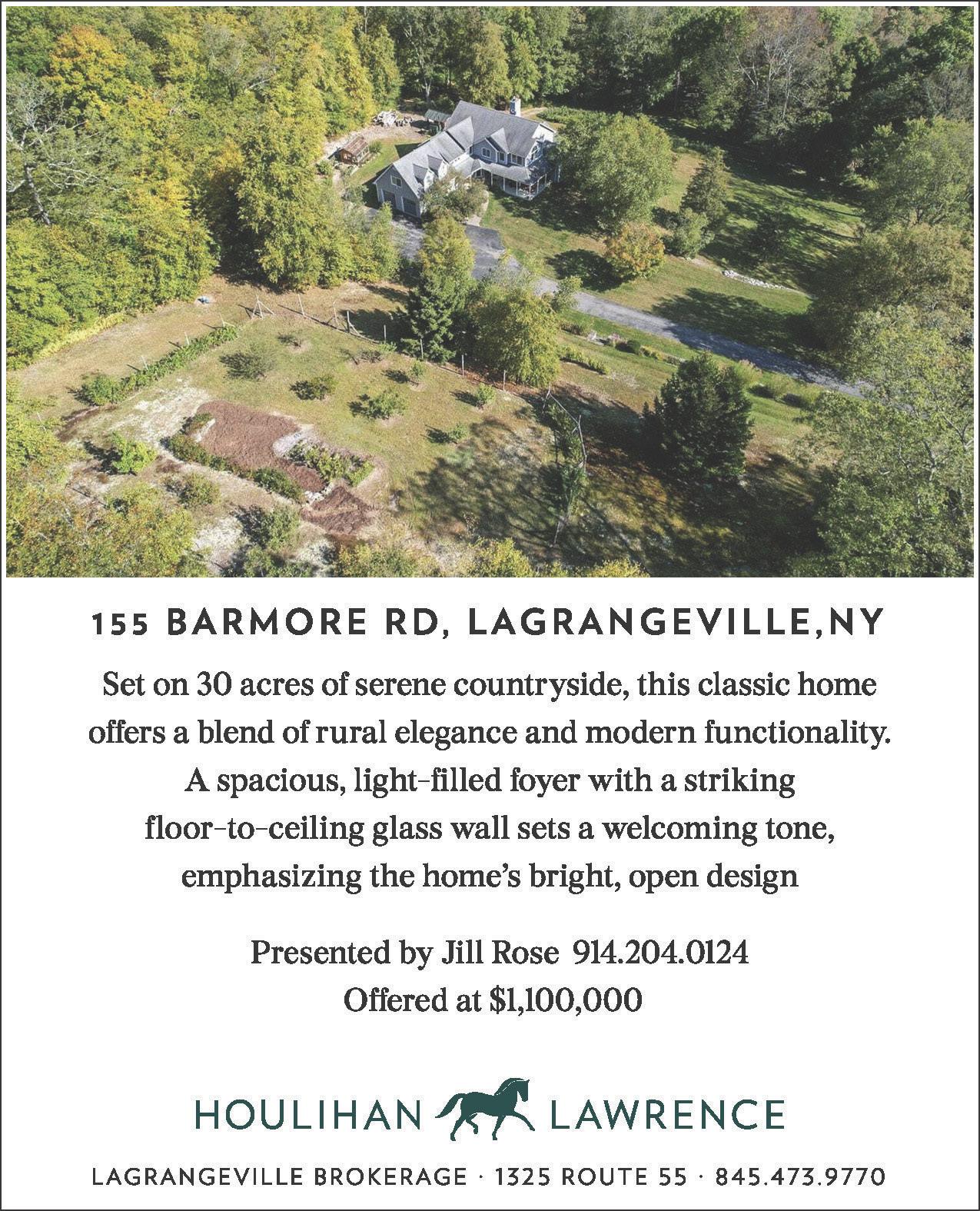 155 BARMORE RD, LAGRANGEVILLE,NY

Set on 30 acres of serene countryside, this classic home offers a blend of rural elegance and modern functionality. A spacious, light-filled foyer with a striking floor-to-ceiling glass wall sets a welcoming tone, emphasizing the home's bright, open design

Presented by Jill Rose 914.204.0124
Offered at $1,100,000

HOULIHAN LAWRENCE

LAGRANGEVILLE BROKERAGE · 1325 ROUTE 55 · 845.473.9770